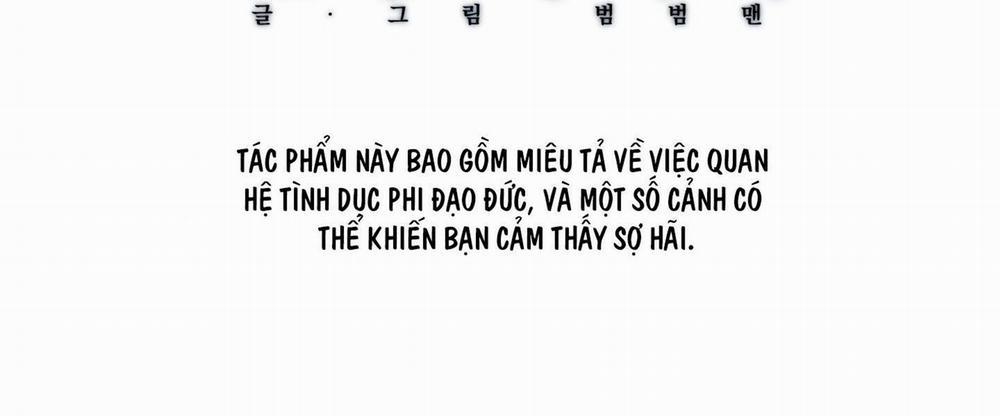 글 · 그림 범범맨

TÁC PHẨM NÀY BAO GỒM MIÊU TẢ VỀ VIỆC QUAN HỆ TÌNH DỤC PHI ĐẠO ĐỨC, VÀ MỘT SỐ CẢNH CÓ THỂ KHIẾN BẠN CẢM THẤY SỢ HÃI.